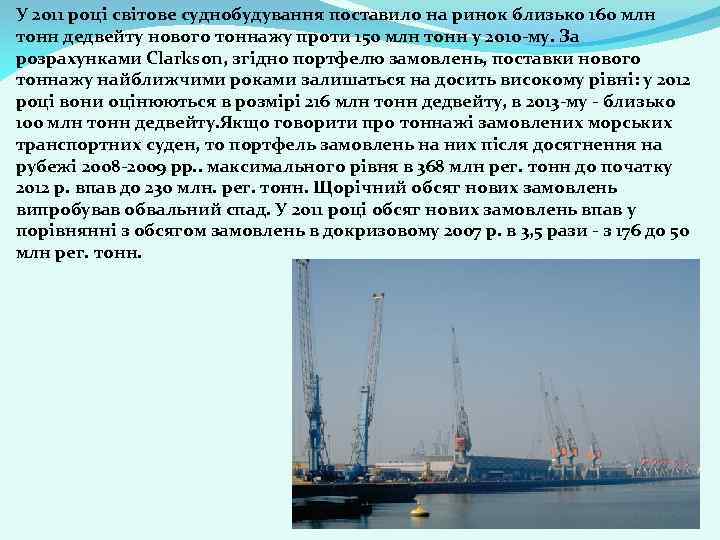 У 2011 році світове суднобудування поставило на ринок близько 160 млн тонн дедвейту нового тоннажу проти 150 млн тонн у 2010-му. За розрахунками Clarkson, згідно портфелю замовлень, поставки нового тоннажу найближчими роками залишаться на досить високому рівні: у 2012 році вони оцінюються в розмірі 216 млн тонн дедвейту, в 2013-му - близько 100 млн тонн дедвейту.Якщо говорити про тоннажі замовлених морських транспортних суден, то портфель замовлень на них після досягнення на рубежі 2008-2009 рр.. максимального рівня в 368 млн рег. тонн до початку 2012 р. впав до 230 млн. рег. тонн. Щорічний обсяг нових замовлень випробував обвальний спад. У 2011 році обсяг нових замовлень впав у порівнянні з обсягом замовлень в докризовому 2007 р. в 3,5 рази - з 176 до 50 млн рег. тонн.